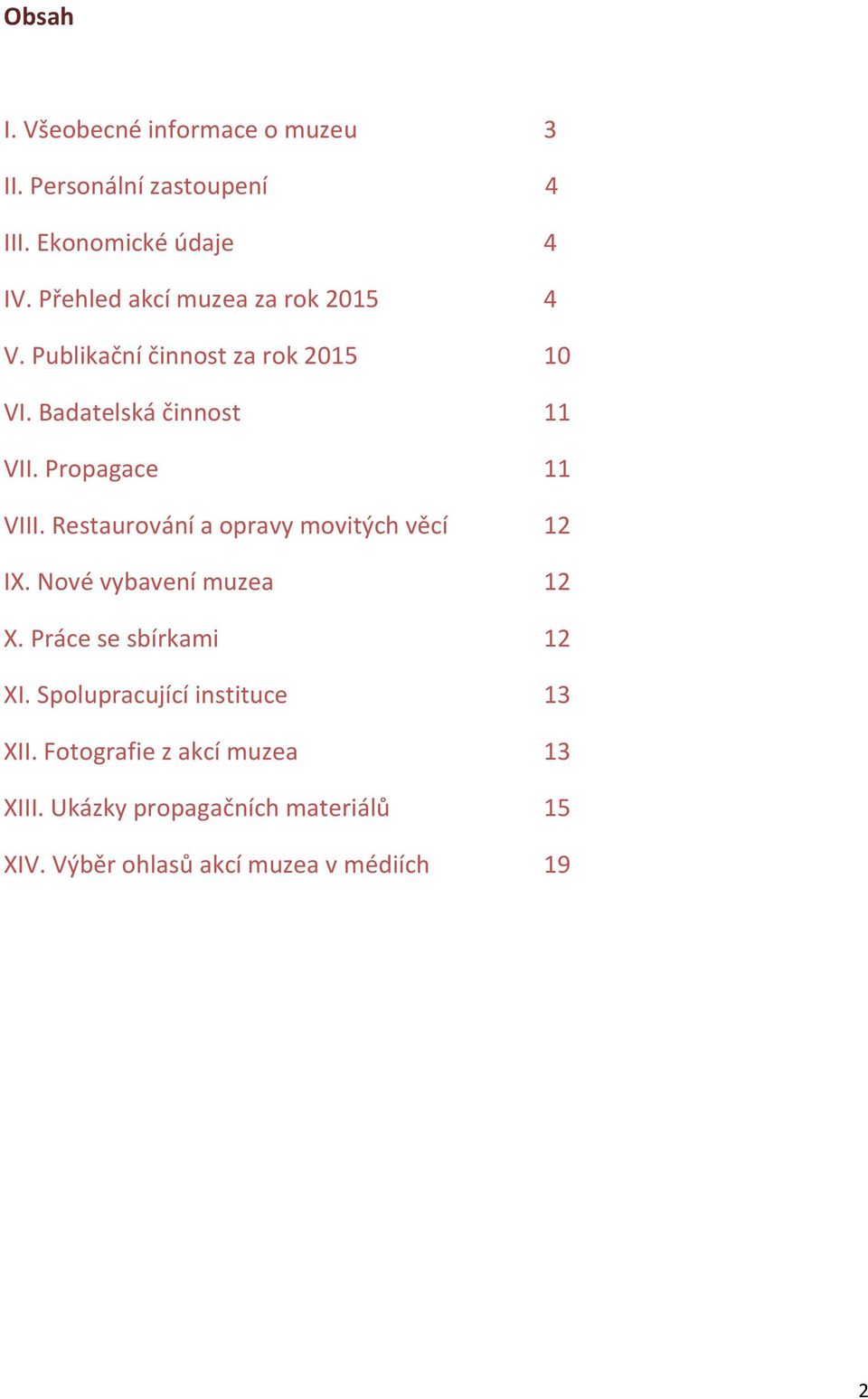 Obsah

I. Všeobecné informace o muzeu 3

II. Personální zastoupení 4

III. Ekonomické údaje 4

IV. Přehled akcí muzea za rok 2015 4

V. Publikační činnost za rok 2015 10

VI. Badatelská činnost 11

VII. Propagace 11

VIII. Restaurování a opravy movitých věcí 12

IX. Nové vybavení muzea 12

X. Práce se sbírkami 12

XI. Spolupracující instituce 13

XII. Fotografie z akcí muzea 13

XIII. Ukázky propagačních materiálů 15

XIV. Výběr ohlasů akcí muzea v médiích 19

2